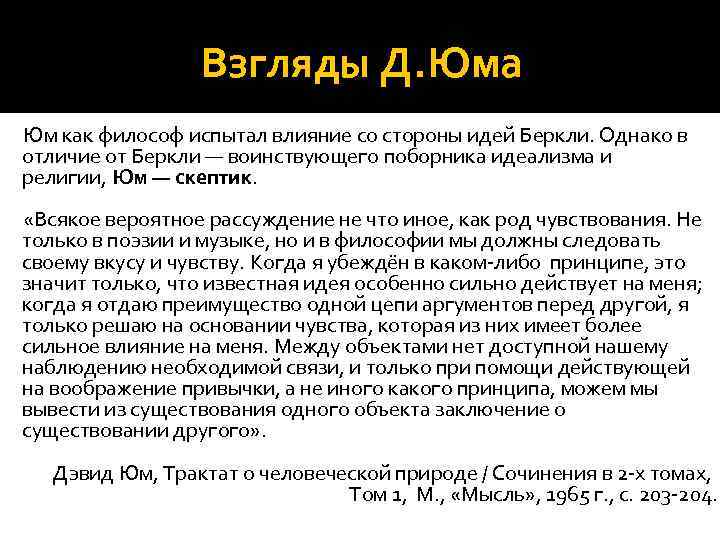 Взгляды Д.Юма

Юм как философ испытал влияние со стороны идей Беркли. Однако в отличие от Беркли — воинствующего поборника идеализма и религии, Юм — скептик.

«Всякое вероятное рассуждение не что иное, как род чувствования. Не только в поэзии и музыке, но и в философии мы должны следовать своему вкусу и чувству. Когда я убеждён в каком-либо принципе, это значит только, что известная идея особенно сильно действует на меня; когда я отдаю преимущество одной цепи аргументов перед другой, я только решаю на основании чувства, которая из них имеет более сильное влияние на меня. Между объектами нет доступной нашему наблюдению необходимой связи, и только при помощи действующей на воображение привычки, а не иного какого принципа, можем мы вывести из существования одного объекта заключение о существовании другого».

Дэвид Юм, Трактат о человеческой природе / Сочинения в 2-х томах, Том 1, М., «Мысль», 1965 г., с. 203-204.